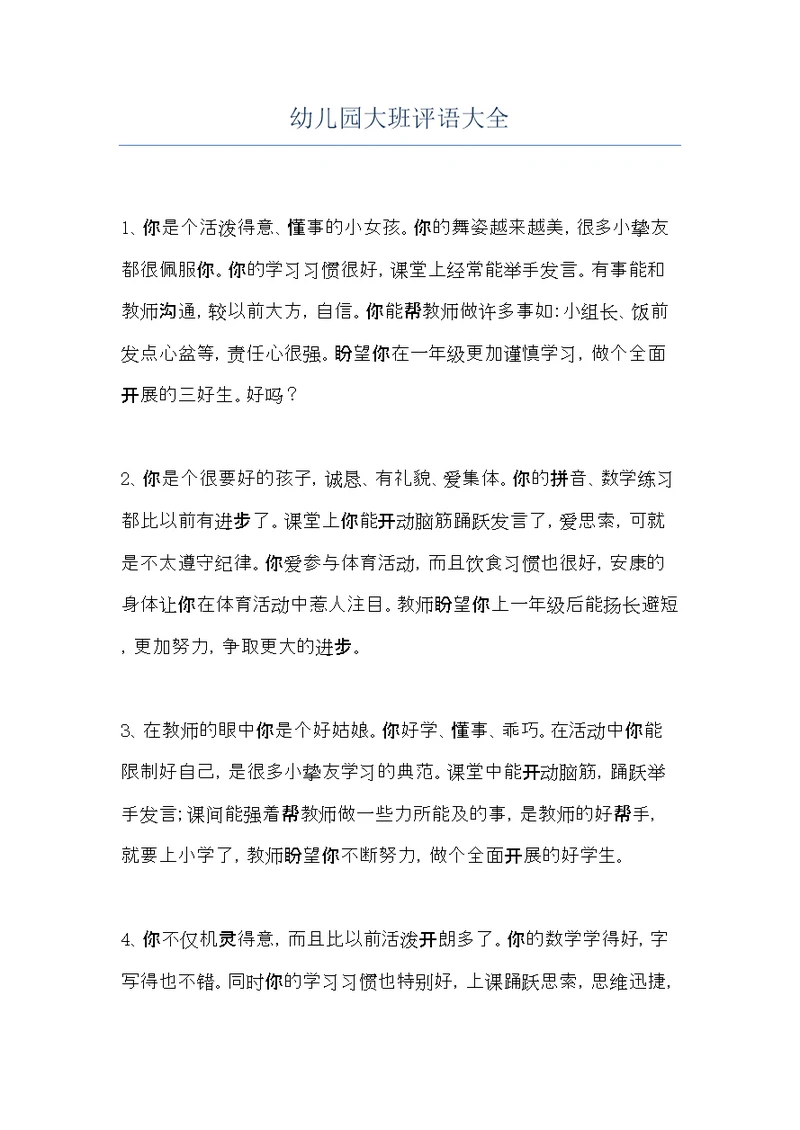 幼儿园大班评语大全

1、你是个活泼得意、懂事的小女孩。你的舞姿越来越美，很多小挚友都很佩服你。你的学习习惯很好，课堂上经常能举手发言。有事能和教师沟通，较以前大方，自信。你能帮教师做许多事如：小组长、饭前发点心盆等，责任心很强。盼望你在一年级更加谨慎学习，做个全面开展的三好生。好吗？

2、你是个很要好的孩子，诚恳、有礼貌、爱集体。你的拼音、数学练习都比以前有进步了。课堂上你能开动脑筋踊跃发言了，爱思索，可就是不太遵守纪律。你爱参与体育活动，而且饮食习惯也很好，安康的身体让你在体育活动中惹人注目。教师盼望你上一年级后能扬长避短，更加努力，争取更大的进步。

3、在教师的眼中你是个好姑娘。你好学、懂事、乖巧。在活动中你能限制好自己，是很多小挚友学习的典范。课堂中能开动脑筋，踊跃举手发言；课间能强着帮教师做一些力所能及的事，是教师的好帮手，就要上小学了，教师盼望你不断努力，做个全面开展的好学生。

4、你不仅机灵得意，而且比以前活泼开朗多了。你的数学学得好，字写得也不错。同时你的学习习惯也特别好，上课踊跃思索，思维迅捷，